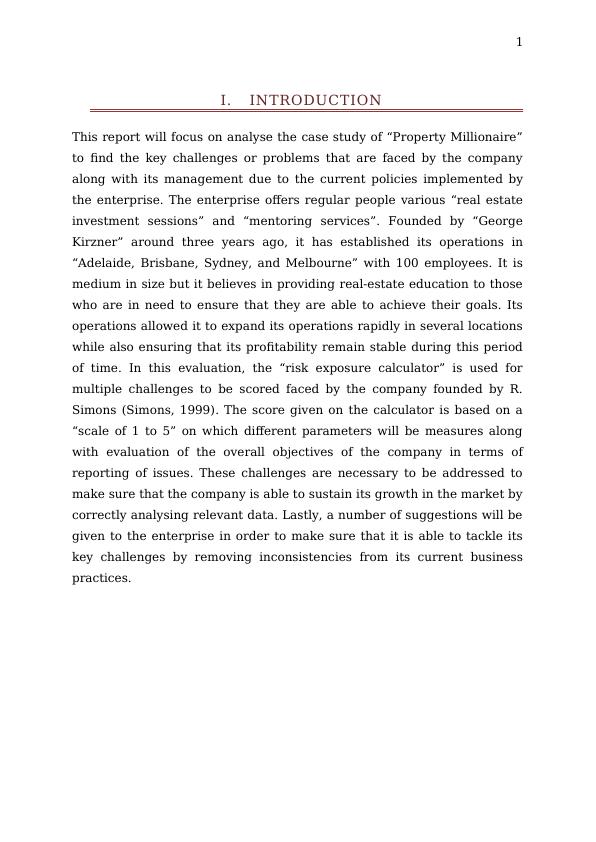 1

I. INTRODUCTION

This report will focus on analyse the case study of “Property Millionaire” to find the key challenges or problems that are faced by the company along with its management due to the current policies implemented by the enterprise. The enterprise offers regular people various “real estate investment sessions” and “mentoring services”. Founded by “George Kirzner” around three years ago, it has established its operations in “Adelaide, Brisbane, Sydney, and Melbourne” with 100 employees. It is medium in size but it believes in providing real-estate education to those who are in need to ensure that they are able to achieve their goals. Its operations allowed it to expand its operations rapidly in several locations while also ensuring that its profitability remain stable during this period of time. In this evaluation, the “risk exposure calculator” is used for multiple challenges to be scored faced by the company founded by R. Simons (Simons, 1999). The score given on the calculator is based on a “scale of 1 to 5” on which different parameters will be measures along with evaluation of the overall objectives of the company in terms of reporting of issues. These challenges are necessary to be addressed to make sure that the company is able to sustain its growth in the market by correctly analysing relevant data. Lastly, a number of suggestions will be given to the enterprise in order to make sure that it is able to tackle its key challenges by removing inconsistencies from its current business practices.